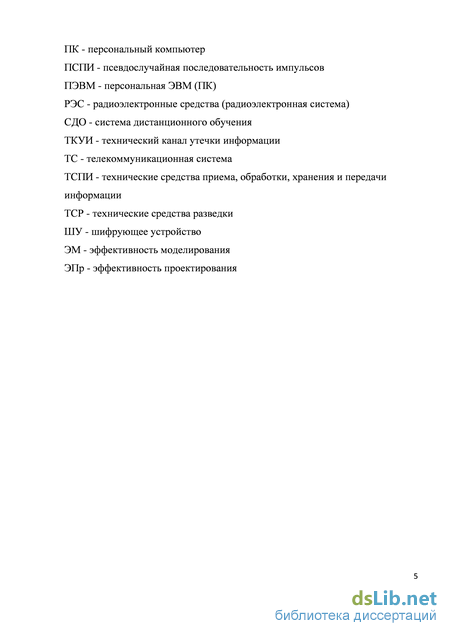 ПК - персональный компьютер
ПСПИ - псевдослучайная последовательность импульсов
ПЭВМ - персональная ЭВМ (ПК)
РЭС - радиоэлектронные средства (радиоэлектронная система)
СДО - система дистанционного обучения
ТКУИ - технический канал утечки информации
ТС - телекоммуникационная система
ТСПИ - технические средства приема, обработки, хранения и передачи информации
ТСР - технические средства разведки
ШУ - шифрующее устройство
ЭМ - эффективность моделирования
ЭПр - эффективность проектирования

5

dsLib.net
библиотека диссертаций